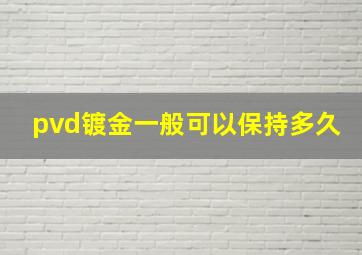 pvd镀金一般可以保持多久